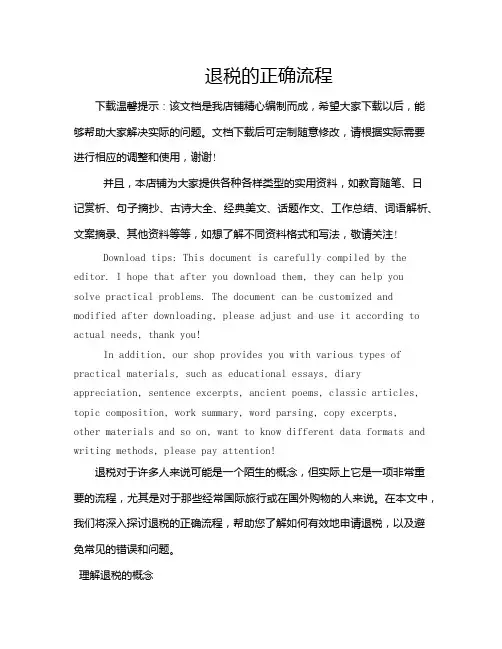 退税的正确流程

下载温馨提示：该文档是我店铺精心编制而成，希望大家下载以后，能够帮助大家解决实际的问题。文档下载后可定制随意修改，请根据实际需要进行相应的调整和使用，谢谢!

并且，本店铺为大家提供各种各样类型的实用资料，如教育随笔、日记赏析、句子摘抄、古诗大全、经典美文、话题作文、工作总结、词语解析、文案摘录、其他资料等等，如想了解不同资料格式和写法，敬请关注!

Download tips: This document is carefully compiled by the editor. I hope that after you download them, they can help you solve practical problems. The document can be customized and modified after downloading, please adjust and use it according to actual needs, thank you!

In addition, our shop provides you with various types of practical materials, such as educational essays, diary appreciation, sentence excerpts, ancient poems, classic articles, topic composition, work summary, word parsing, copy excerpts, other materials and so on, want to know different data formats and writing methods, please pay attention!

退税对于许多人来说可能是一个陌生的概念，但实际上它是一项非常重要的流程，尤其是对于那些经常国际旅行或在国外购物的人来说。在本文中，我们将深入探讨退税的正确流程，帮助您了解如何有效地申请退税，以及避免常见的错误和问题。

理解退税的概念